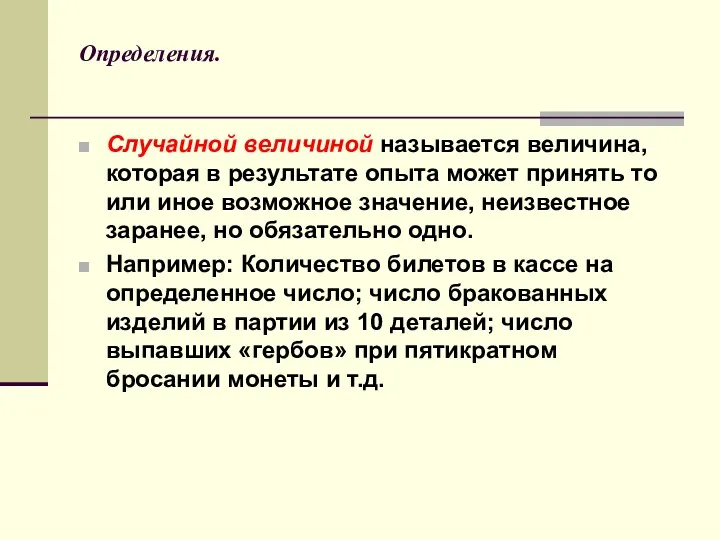 Определения.

Случайной величиной называется величина, которая в результате опыта может принять то или иное возможное значение, неизвестное заранее, но обязательно одно.

Например: Количество билетов в кассе на определенное число; число бракованных изделий в партии из 10 деталей; число выпавших «гербов» при пятикратном бросании монеты и т.д.